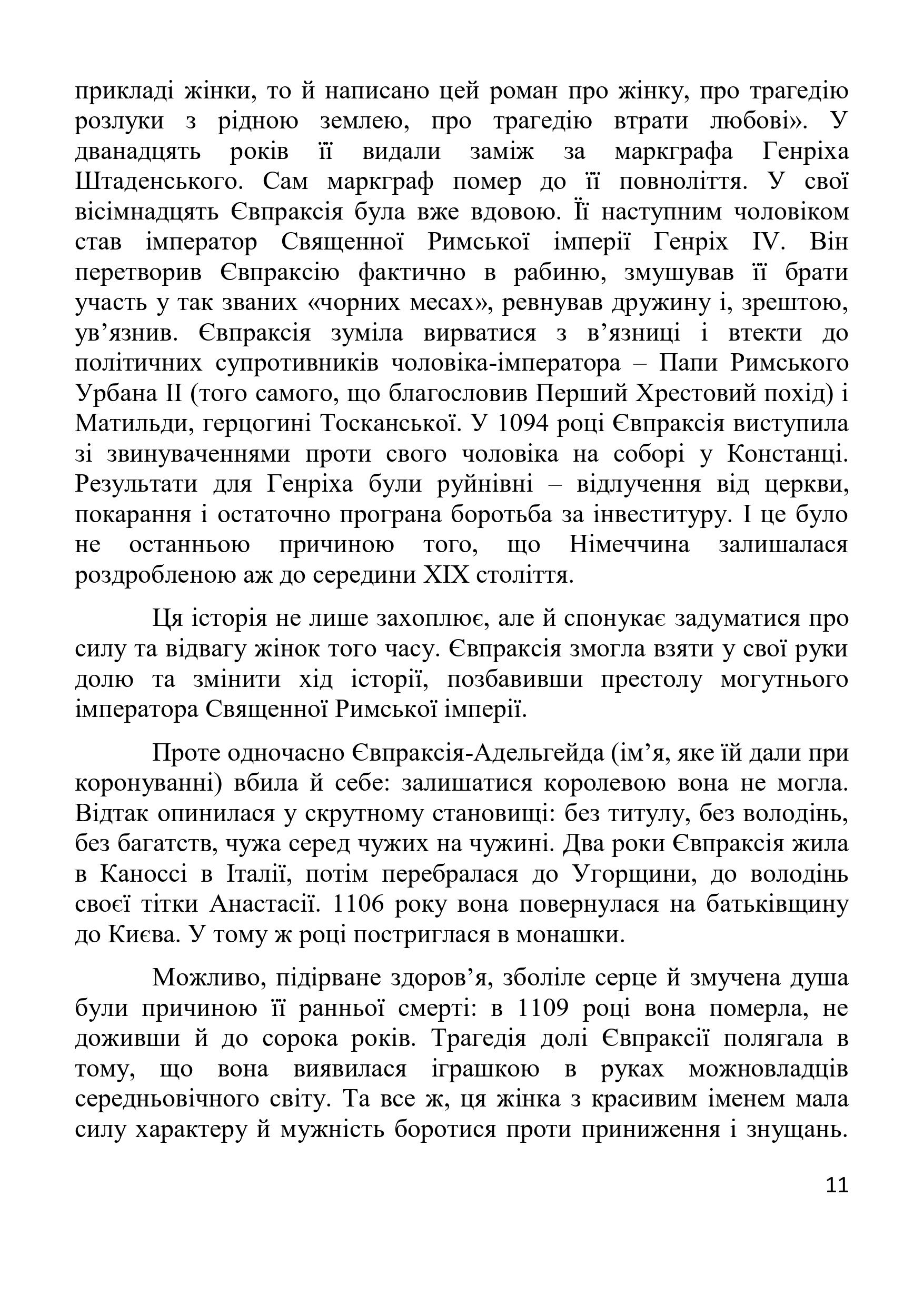 прикладі жінки, то й написано цей роман про жінку, про трагедію розлуки з рідною землею, про трагедію втрати любові». У дванадцять років її видали заміж за маркграфа Генріха Штаденського. Сам маркграф помер до її повноліття. У свої вісімнадцять Євпраксія була вже вдовою. Її наступним чоловіком став імператор Священної Римської імперії Генріх IV. Він перетворив Євпраксію фактично в рабиню, змушував її брати участь у так званих «чорних месах», ревнував дружину і, зрештою, ув’язнив. Євпраксія зуміла вирватися з в’язниці і втекти до політичних супротивників чоловіка-імператора – Папи Римського Урбана II (того самого, що благословив Перший Хрестовий похід) і Матильди, герцогині Тосканської. У 1094 році Євпраксія виступила зі звинуваченнями проти свого чоловіка на соборі у Констанці. Результати для Генріха були руйнівні – відлучення від церкви, покарання і остаточно програна боротьба за інвеституру. І це було не останньою причиною того, що Німеччина залишалася роздробленою аж до середини XIX століття.

Ця історія не лише захоплює, але й спонукає задуматися про силу та відвагу жінок того часу. Євпраксія змогла взяти у свої руки долю та змінити хід історії, позбавивши престолу могутнього імператора Священної Римської імперії.

Проте одночасно Євпраксія-Адельгейда (ім’я, яке їй дали при коронуванні) вбила й себе: залишатися королевою вона не могла. Відтак опинилася у скрутному становищі: без титулу, без володінь, без багатств, чужа серед чужих на чужині. Два роки Євпраксія жила в Каноссі в Італії, потім перебралася до Угорщини, до володінь своєї тітки Анастасії. 1106 року вона повернулася на батьківщину до Києва. У тому ж році постриглася в монашки.

Можливо, підірване здоров’я, зболіле серце й змучена душа були причиною її ранньої смерті: в 1109 році вона померла, не доживши й до сорока років. Трагедія долі Євпраксії полягала в тому, що вона виявилася іграшкою в руках можновладців середньовічного світу. Та все ж, ця жінка з красивим іменем мала силу характеру й мужність боротися проти приниження і знущань.

11